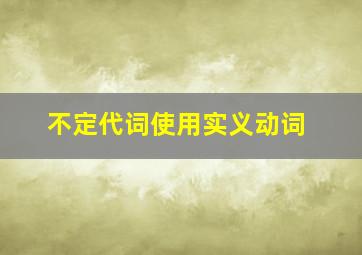 不定代词使用实义动词